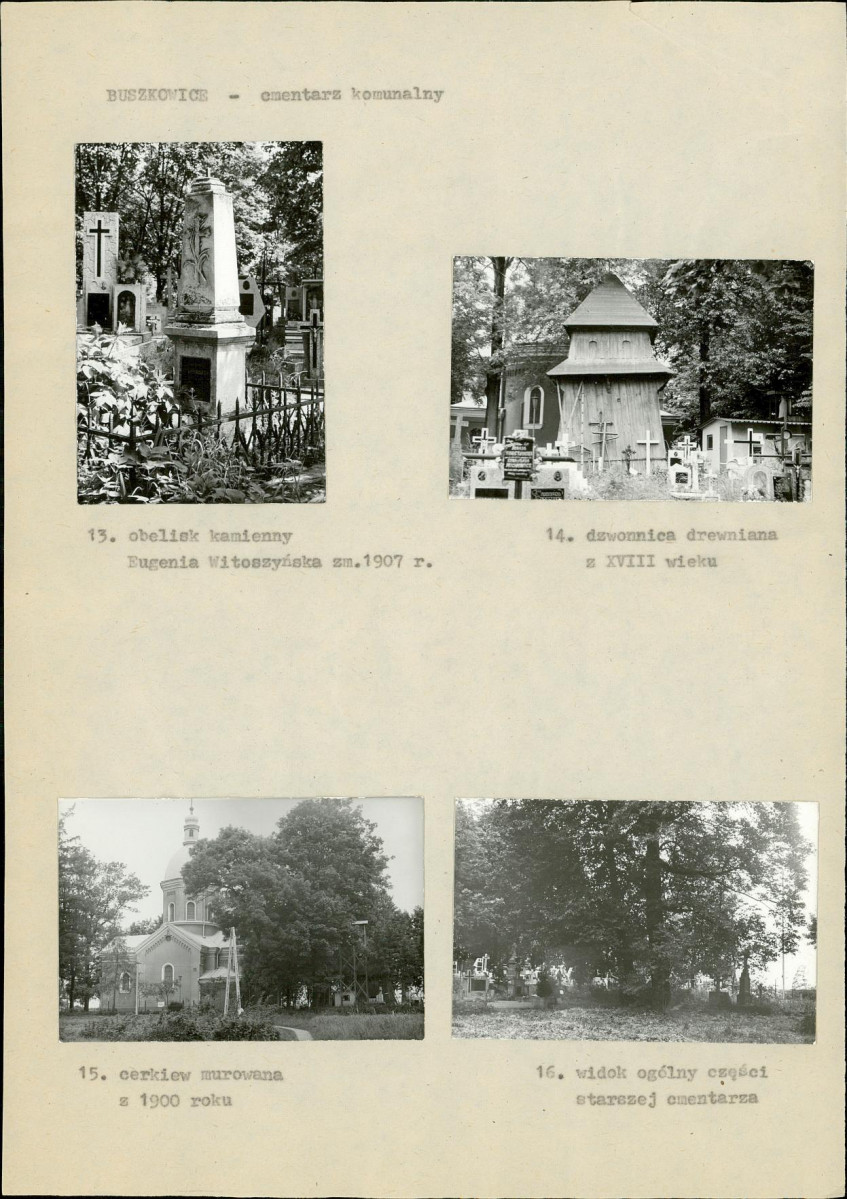 BUSZKOWICE - cmentarz komunalny

13. obelisk kamienny
Eugenia Witoszyńska zm.1907 r.

14. dzwonnica drewniana
z XVIII wieku

15. cerkiew murowana
z 1900 roku

16. widok ogólny części
starszej cmentarza